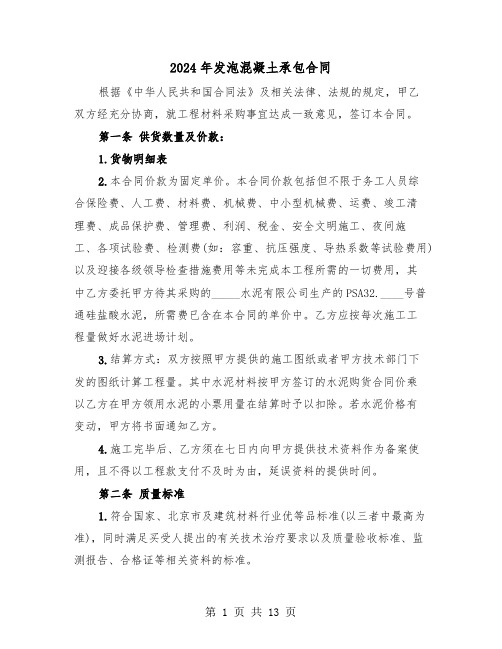 2024年发泡混凝土承包合同

根据《中华人民共和国合同法》及相关法律、法规的规定，甲乙双方经充分协商，就工程材料采购事宜达成一致意见，签订本合同。

第一条 供货数量及价款：

1.货物明细表

2.本合同价款为固定单价。本合同价款包括但不限于务工人员综合保险费、人工费、材料费、机械费、中小型机械费、运费、竣工清理费、成品保护费、管理费、利润、税金、安全文明施工、夜间施工、各项试验费、检测费(如：容重、抗压强度、导热系数等试验费用)以及迎接各级领导检查措施费用等未完成本工程所需的一切费用，其中乙方委托甲方待其采购的_____水泥有限公司生产的PSA32.____号普通硅盐酸水泥，所需费已含在本合同的单价中。乙方应按每次施工工程量做好水泥进场计划。

3.结算方式：双方按照甲方提供的施工图纸或者甲方技术部门下发的图纸计算工程量。其中水泥材料按甲方签订的水泥购货合同价乘以乙方在甲方领用水泥的小票用量在结算时予以扣除。若水泥价格有变动，甲方将书面通知乙方。

4.施工完毕后、乙方须在七日内向甲方提供技术资料作为备案使用，且不得以工程款支付不及时为由，延误资料的提供时间。

第二条 质量标准

1.符合国家、北京市及建筑材料行业优等品标准(以三者中最高为准)，同时满足买受人提出的有关技术治疗要求以及质量验收标准、监测报告、合格证等相关资料的标准。

第 1 页 共 13 页